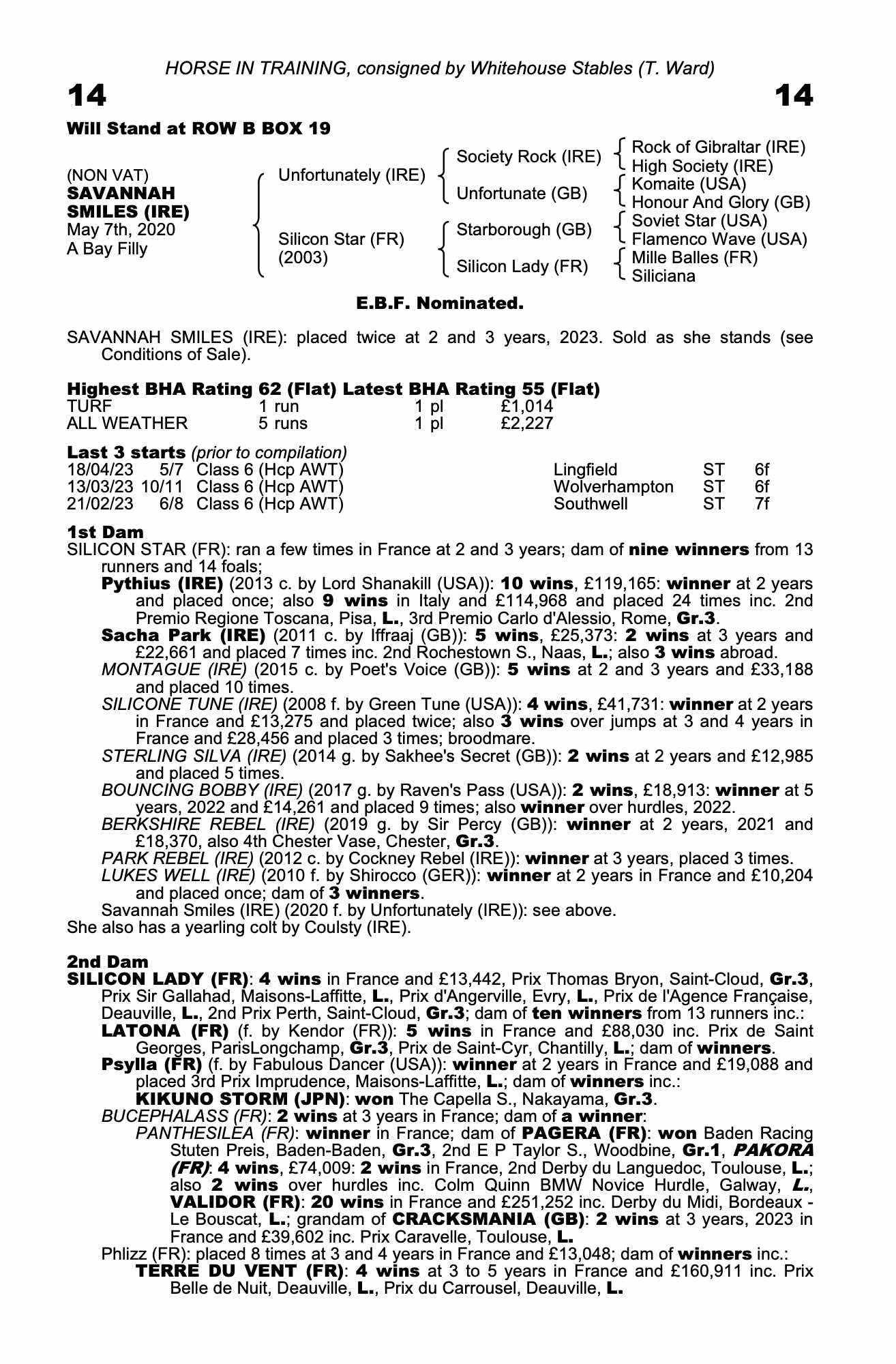 HORSE IN TRAINING, consigned by Whitehouse Stables (T. Ward)

14

14

Will Stand at ROW B BOX 19

(NON VAT)
SAVANNAH SMILES (IRE)
May 7th, 2020
A Bay Filly

Unfortunately (IRE)
Silicon Star (FR)
(2003)

Society Rock (IRE)
Unfortunate (GB)
Starborough (GB)
Silicon Lady (FR)

Rock of Gibraltar (IRE)
High Society (IRE)
Komaite (USA)
Honour And Glory (GB)
Soviet Star (USA)
Flamenco Wave (USA)
Mille Balles (FR)
Siliciana

E.B.F. Nominated.

SAVANNAH SMILES (IRE): placed twice at 2 and 3 years, 2023. Sold as she stands (see Conditions of Sale).

Highest BHA Rating 62 (Flat) Latest BHA Rating 55 (Flat)

TURF 1 run 1 pl £1,014
ALL WEATHER 5 runs 1 pl £2,227

Last 3 starts (prior to compilation)

18/04/23 5/7 Class 6 (Hcp AWT) Lingfield ST 6f
13/03/23 10/11 Class 6 (Hcp AWT) Wolverhampton ST 6f
21/02/23 6/8 Class 6 (Hcp AWT) Southwell ST 7f

1st Dam

SILICON STAR (FR): ran a few times in France at 2 and 3 years; dam of nine winners from 13 runners and 14 foals;

Pythius (IRE) (2013 c. by Lord Shanakill (USA)): 10 wins, £119,165: winner at 2 years and placed once; also 9 wins in Italy and £114,968 and placed 24 times inc. 2nd Premio Regione Toscana, Pisa, L., 3rd Premio Carlo d'Alessio, Rome, Gr.3.

Sacha Park (IRE) (2011 c. by Iffraaj (GB)): 5 wins, £25,373: 2 wins at 3 years and £22,661 and placed 7 times inc. 2nd Rochestown S., Naas, L.; also 3 wins abroad.

MONTAGUE (IRE) (2015 c. by Poet's Voice (GB)): 5 wins at 2 and 3 years and £33,188 and placed 10 times.

SILICONE TUNE (IRE) (2008 f. by Green Tune (USA)): 4 wins, £41,731: winner at 2 years in France and £13,275 and placed twice; also 3 wins over jumps at 3 and 4 years in France and £28,456 and placed 3 times; broodmare.

STERLING SILVA (IRE) (2014 g. by Sakhee's Secret (GB)): 2 wins at 2 years and £12,985 and placed 5 times.

BOUNCING BOBBY (IRE) (2017 g. by Raven's Pass (USA)): 2 wins, £18,913: winner at 5 years, 2022 and £14,261 and placed 9 times; also winner over hurdles, 2022.

BERKSHIRE REBEL (IRE) (2019 g. by Sir Percy (GB)): winner at 2 years, 2021 and £18,370, also 4th Chester Vase, Chester, Gr.3.

PARK REBEL (IRE) (2012 c. by Cockney Rebel (IRE)): winner at 3 years, placed 3 times.

LUKES WELL (IRE) (2010 f. by Shirocco (GER)): winner at 2 years in France and £10,204 and placed once; dam of 3 winners.

Savannah Smiles (IRE) (2020 f. by Unfortunately (IRE)): see above.

She also has a yearling colt by Coulsty (IRE).

2nd Dam

SILICON LADY (FR): 4 wins in France and £13,442, Prix Thomas Bryon, Saint-Cloud, Gr.3, Prix Sir Gallahad, Maisons-Laffitte, L., Prix d'Angerville, Evry, L., Prix de l'Agence Française, Deauville, L., 2nd Prix Perth, Saint-Cloud, Gr.3; dam of ten winners from 13 runners inc.:

LATONA (FR) (f. by Kendor (FR)): 5 wins in France and £88,030 inc. Prix de Saint Georges, ParisLongchamp, Gr.3, Prix de Saint-Cyr, Chantilly, L.; dam of winners.

Psylla (FR) (f. by Fabulous Dancer (USA)): winner at 2 years in France and £19,088 and placed 3rd Prix Imprudence, Maisons-Laffitte, L.; dam of winners inc.:

KIKUNO STORM (JPN): won The Capella S., Nakayama, Gr.3.

BUCEPHALASS (FR): 2 wins at 3 years in France; dam of a winner:

PANTHESILEA (FR): winner in France; dam of PAGERA (FR): won Baden Racing Stuten Preis, Baden-Baden, Gr.3, 2nd E P Taylor S., Woodbine, Gr.1, PAKORA (FR): 4 wins, £74,009: 2 wins in France, 2nd Derby du Languedoc, Toulouse, L.; also 2 wins over hurdles inc. Colm Quinn BMW Novice Hurdle, Galway, L., VALIDOR (FR): 20 wins in France and £251,252 inc. Derby du Midi, Bordeaux - Le Bouscat, L.; grandam of CRACKSMANIA (GB): 2 wins at 3 years, 2023 in France and £39,602 inc. Prix Caravelle, Toulouse, L.

Phlizz (FR): placed 8 times at 3 and 4 years in France and £13,048; dam of winners inc.:

TERRE DU VENT (FR): 4 wins at 3 to 5 years in France and £160,911 inc. Prix Belle de Nuit, Deauville, L., Prix du Carrousel, Deauville, L.